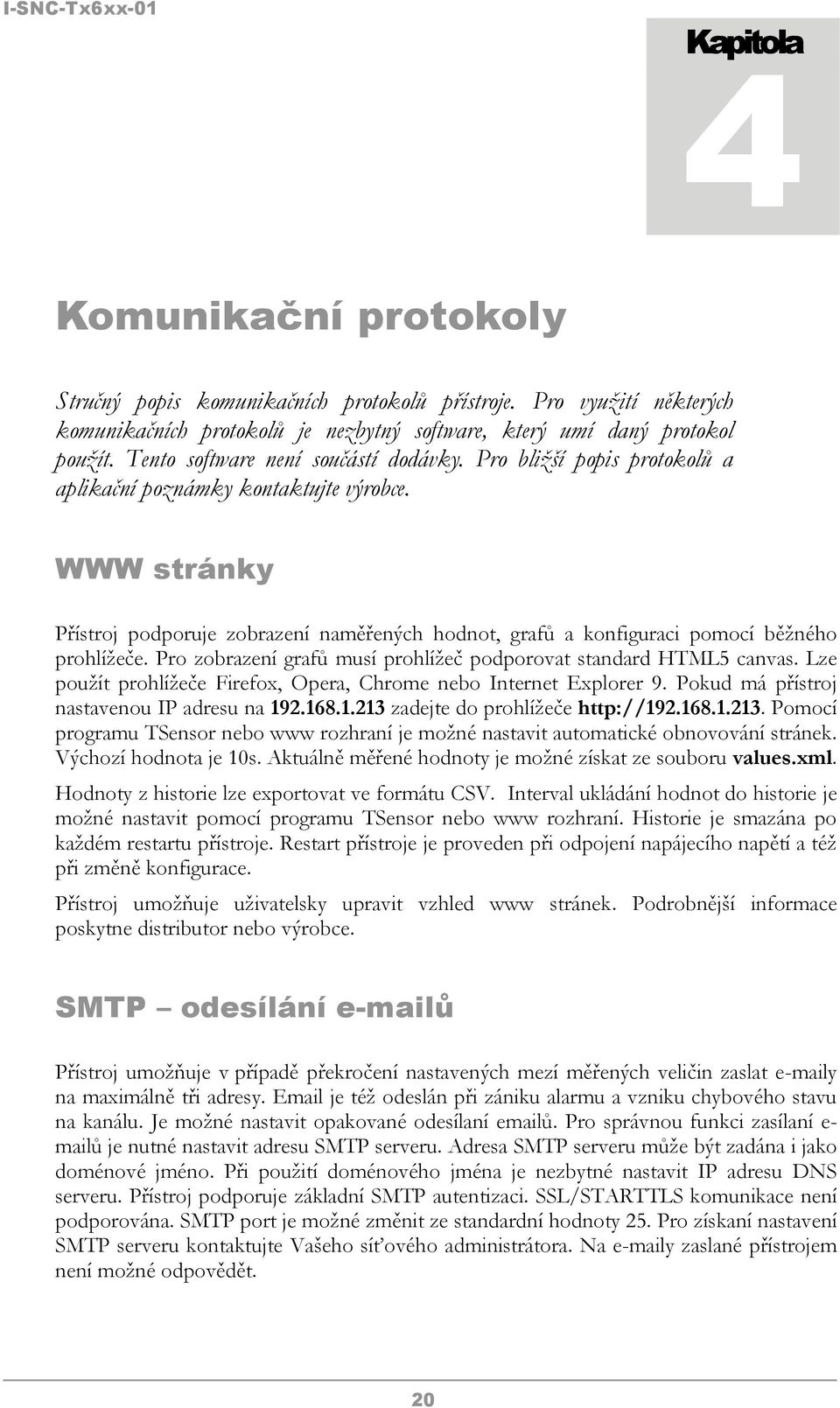 I-SNC-Tx6xx-01

Kapitola

4

Komunikační protokoly

Stručný popis komunikačních protokolů přístroje. Pro využití některých komunikačních protokolů je nezbytný software, který umí daný protokol použít. Tento software není součástí dodávky. Pro bližší popis protokolů a aplikační poznámky kontaktujte výrobce.

WWW stránky

Přístroj podporuje zobrazení naměřených hodnot, grafů a konfiguraci pomocí běžného prohlížeče. Pro zobrazení grafů musí prohlížeč podporovat standard HTML5 canvas. Lze použít prohlížeče Firefox, Opera, Chrome nebo Internet Explorer 9. Pokud má přístroj nastavenou IP adresu na 192.168.1.213 zadejte do prohlížeče http://192.168.1.213. Pomocí programu TSensor nebo www rozhraní je možné nastavit automatické obnovování stránek. Výchozí hodnota je 10s. Aktuálně měřené hodnoty je možné získat ze souboru values.xml.

Hodnoty z historie lze exportovat ve formátu CSV. Interval ukládání hodnot do historie je možné nastavit pomocí programu TSensor nebo www rozhraní. Historie je smazána po každém restartu přístroje. Restart přístroje je proveden při odpojení napájecího napětí a též při změně konfigurace.

Přístroj umožňuje uživatelsky upravit vzhled www stránek. Podrobnější informace poskytne distributor nebo výrobce.

SMTP – odesílání e-mailů

Přístroj umožňuje v případě překročení nastavených mezí měřených veličin zaslat e-maily na maximálně tři adresy. Email je též odeslán při zániku alarmu a vzniku chybového stavu na kanálu. Je možné nastavit opakované odesílaní emailů. Pro správnou funkci zasílaní e-mailů je nutné nastavit adresu SMTP serveru. Adresa SMTP serveru může být zadána i jako doménové jméno. Při použití doménového jména je nezbytné nastavit IP adresu DNS serveru. Přístroj podporuje základní SMTP autentizaci. SSL/STARTTLS komunikace není podporována. SMTP port je možné změnit ze standardní hodnoty 25. Pro získaní nastavení SMTP serveru kontaktujte Vašeho síťového administrátora. Na e-maily zaslané přístrojem není možné odpovědět.

20